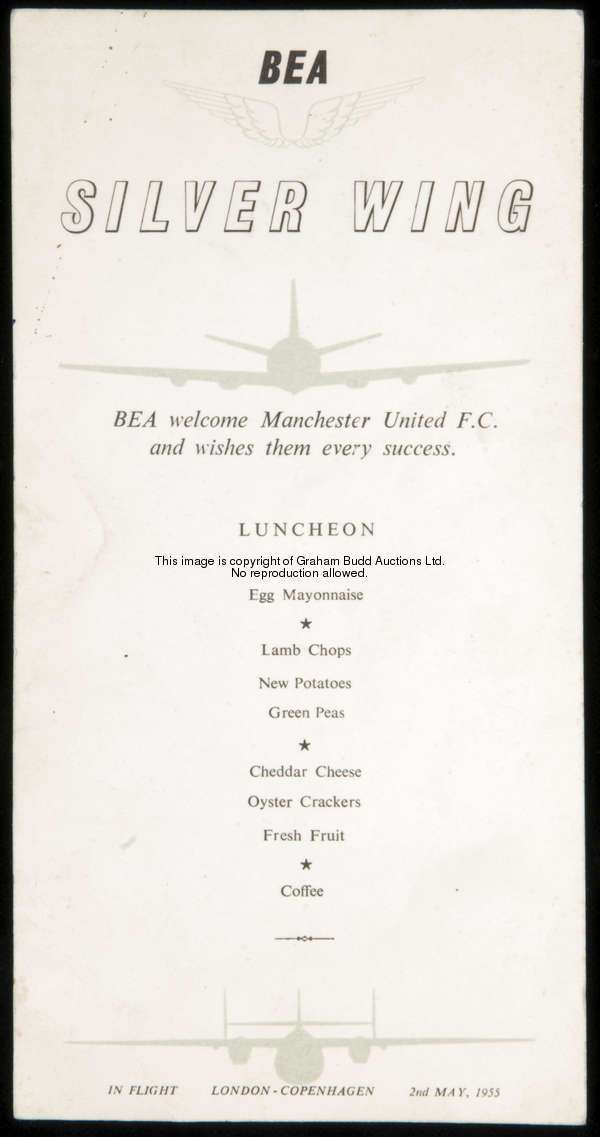 BEA

SILVER WING

BEA welcome Manchester United F.C. and wishes them every success.

LUNCHEON

This image is copyright of Graham Budd Auctions Ltd. No reproduction allowed.

Egg Mayonnaise

★

Lamb Chops

New Potatoes

Green Peas

★

Cheddar Cheese

Oyster Crackers

Fresh Fruit

★

Coffee

IN FLIGHT LONDON - COPENHAGEN 2nd MAY, 1955